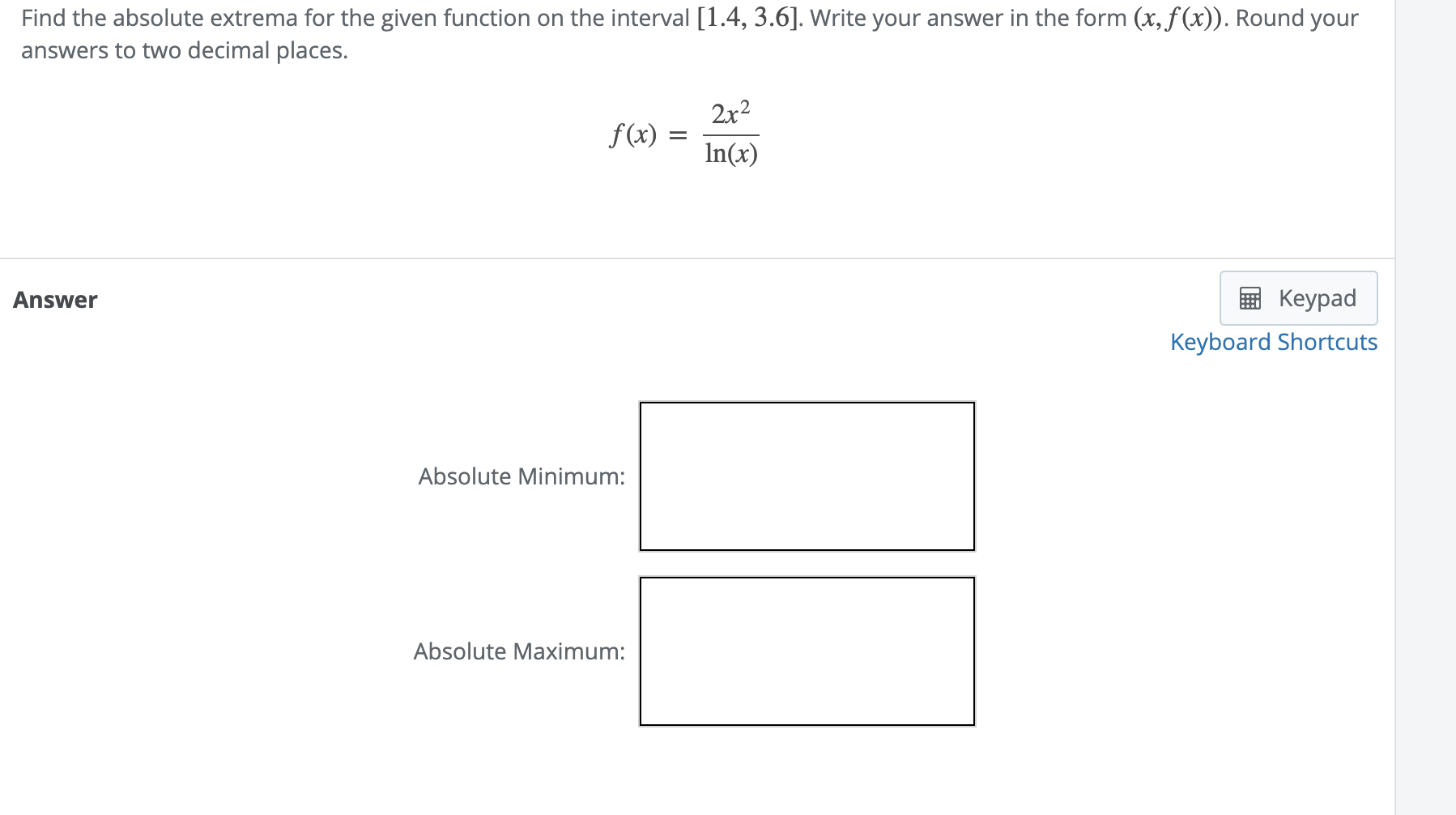 Find the absolute extrema for the given function on the interval $[1.4, 3.6]$. Write your answer in the form $(x, f(x))$. Round your answers to two decimal places.

$f(x) = \frac{2x^2}{\ln(x)}$

Answer

Keypad

Keyboard Shortcuts

Absolute Minimum:

Absolute Maximum: